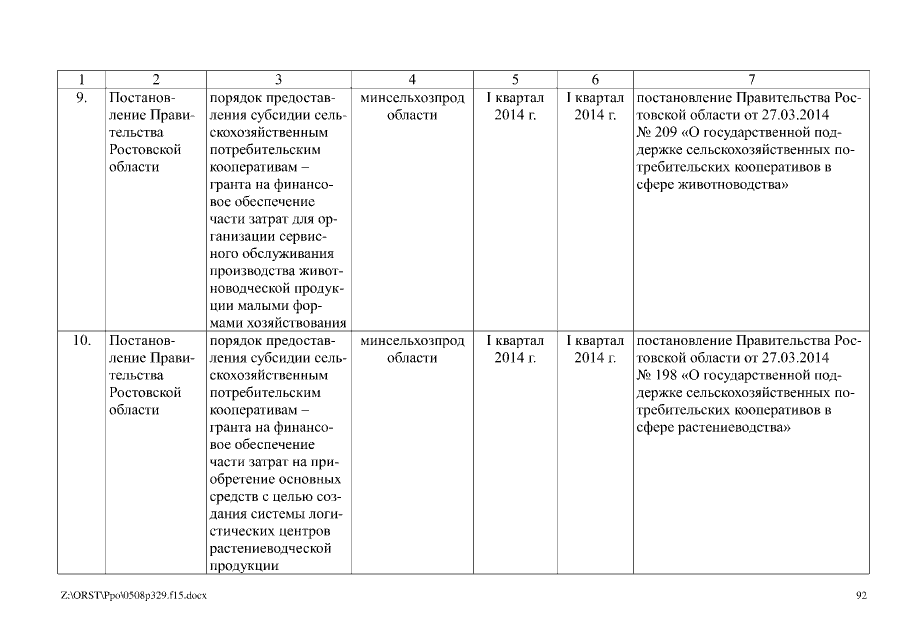 | 1 | 2 | 3 | 4 | 5 | 6 | 7 |
|---|---|---|---|---|---|---|
| 9. | Постановление Правительства Ростовской области | порядок предоставления субсидии сельскохозяйственным потребительским кооперативам – гранта на финансовое обеспечение части затрат для организации сервисного обслуживания производства животноводческой продукции малыми формами хозяйствования | минсельхозпрод области | I квартал 2014 г. | I квартал 2014 г. | постановление Правительства Ростовской области от 27.03.2014 № 209 «О государственной поддержке сельскохозяйственных потребительских кооперативов в сфере животноводства» |
| 10. | Постановление Правительства Ростовской области | порядок предоставления субсидии сельскохозяйственным потребительским кооперативам – гранта на финансовое обеспечение части затрат на приобретение основных средств с целью создания системы логистических центров растениеводческой продукции | минсельхозпрод области | I квартал 2014 г. | I квартал 2014 г. | постановление Правительства Ростовской области от 27.03.2014 № 198 «О государственной поддержке сельскохозяйственных потребительских кооперативов в сфере растениеводства» |

Z:\ORST\Ppo\0508p329.f15.docx

92